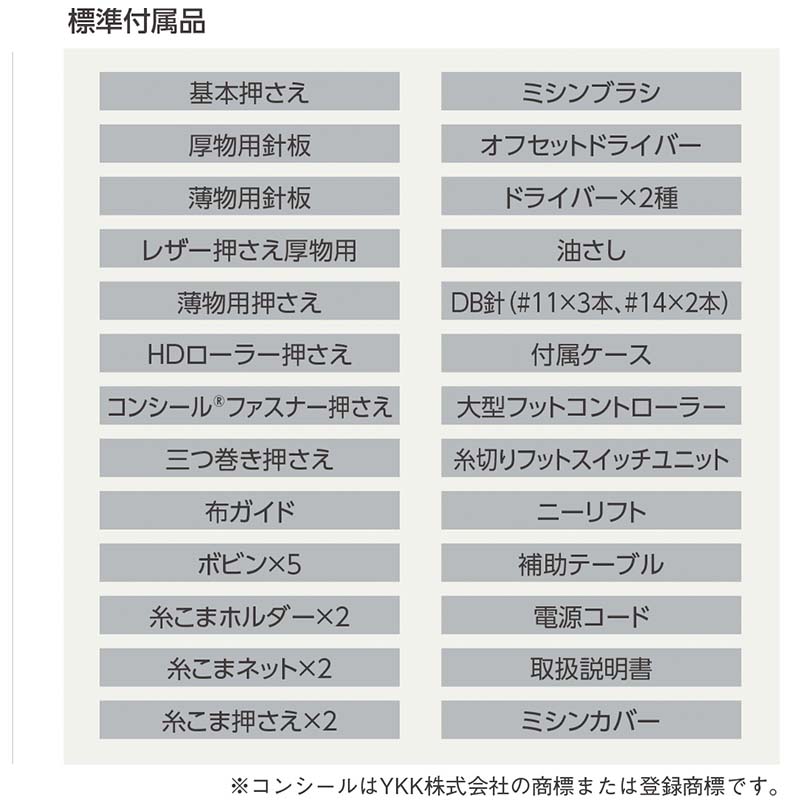 標準付属品

基本押さえ
厚物用針板
薄物用針板
レザー押さえ厚物用
薄物用押さえ
HDローラー押さえ
コンシール®ファスナー押さえ
三つ巻き押さえ
布ガイド
ボビン×5
糸こまホルダー×2
糸こまネット×2
糸こま押さえ×2

ミシンブラシ
オフセットドライバー
ドライバー×2種
油さし
DB針(#11×3本、#14×2本)
付属ケース
大型フットコントローラー
糸切りフットスイッチユニット
ニーリフト
補助テーブル
電源コード
取扱説明書
ミシンカバー

※コンシールはYKK株式会社の商標または登録商標です。